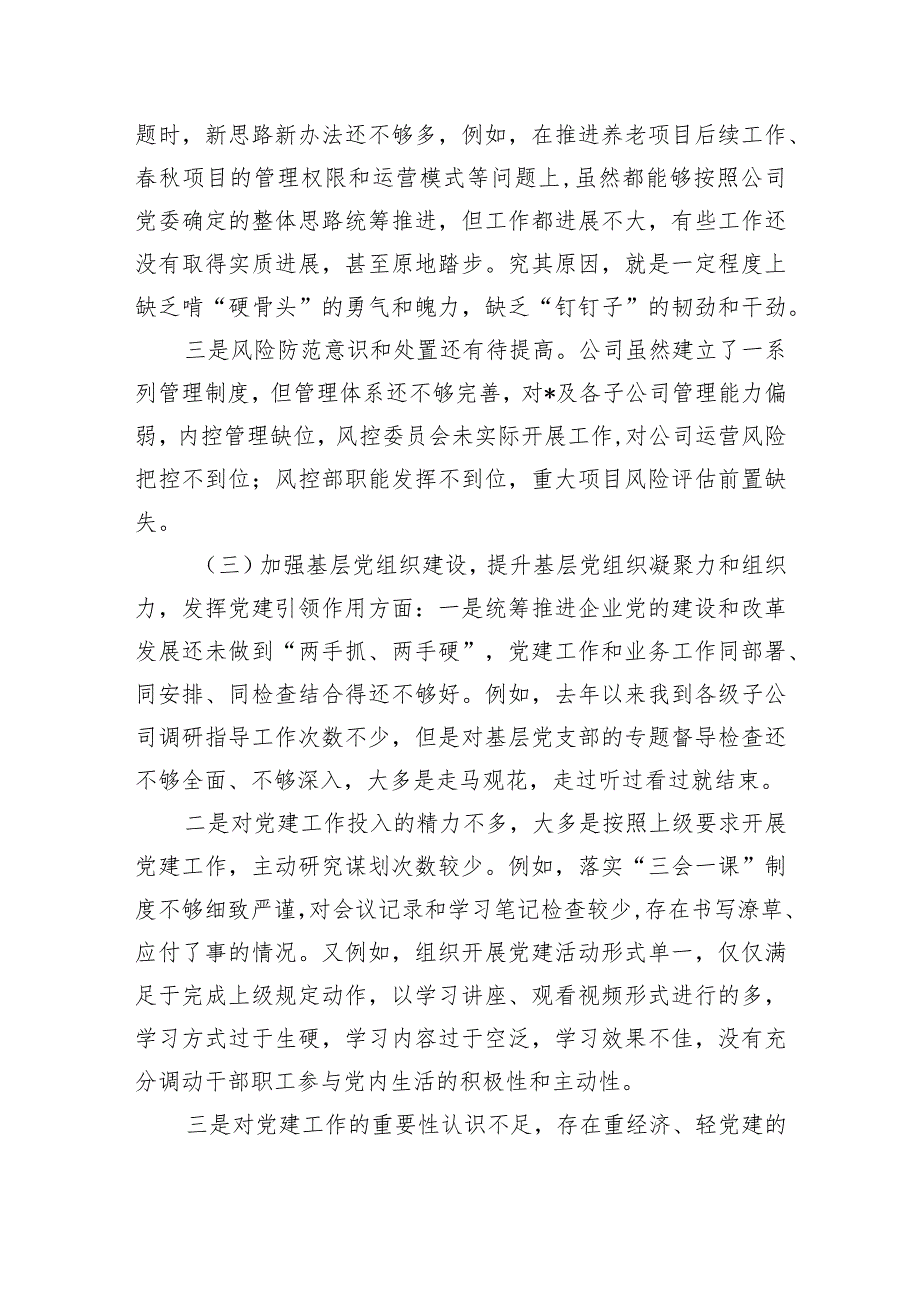 题时，新思路新办法还不够多，例如，在推进养老项目后续工作、春秋项目的管理权限和运营模式等问题上，虽然都能够按照公司党委确定的整体思路统筹推进，但工作都进展不大，有些工作还没有取得实质进展，甚至原地踏步。究其原因，就是一定程度上缺乏啃“硬骨头”的勇气和魄力，缺乏“钉钉子”的韧劲和干劲。

三是风险防范意识和处置还有待提高。公司虽然建立了一系列管理制度，但管理体系还不够完善，对*及各子公司管理能力偏弱，内控管理缺位，风控委员会未实际开展工作，对公司运营风险把控不到位；风控部职能发挥不到位，重大项目风险评估前置缺失。

（三）加强基层党组织建设，提升基层党组织凝聚力和组织力，发挥党建引领作用方面：一是统筹推进企业党的建设和改革发展还未做到“两手抓、两手硬”，党建工作和业务工作同部署、同安排、同检查结合得还不够好。例如，去年以来我到各级子公司调研指导工作次数不少，但是对基层党支部的专题督导检查还不够全面、不够深入，大多是走马观花，走过听过看过就结束。

二是对党建工作投入的精力不多，大多是按照上级要求开展党建工作，主动研究谋划次数较少。例如，落实“三会一课”制度不够细致严谨，对会议记录和学习笔记检查较少，存在书写潦草、应付了事的情况。又例如，组织开展党建活动形式单一，仅仅满足于完成上级规定动作，以学习讲座、观看视频形式进行的多，学习方式过于生硬，学习内容过于空泛，学习效果不佳，没有充分调动干部职工参与党内生活的积极性和主动性。

三是对党建工作的重要性认识不足，存在重经济、轻党建的